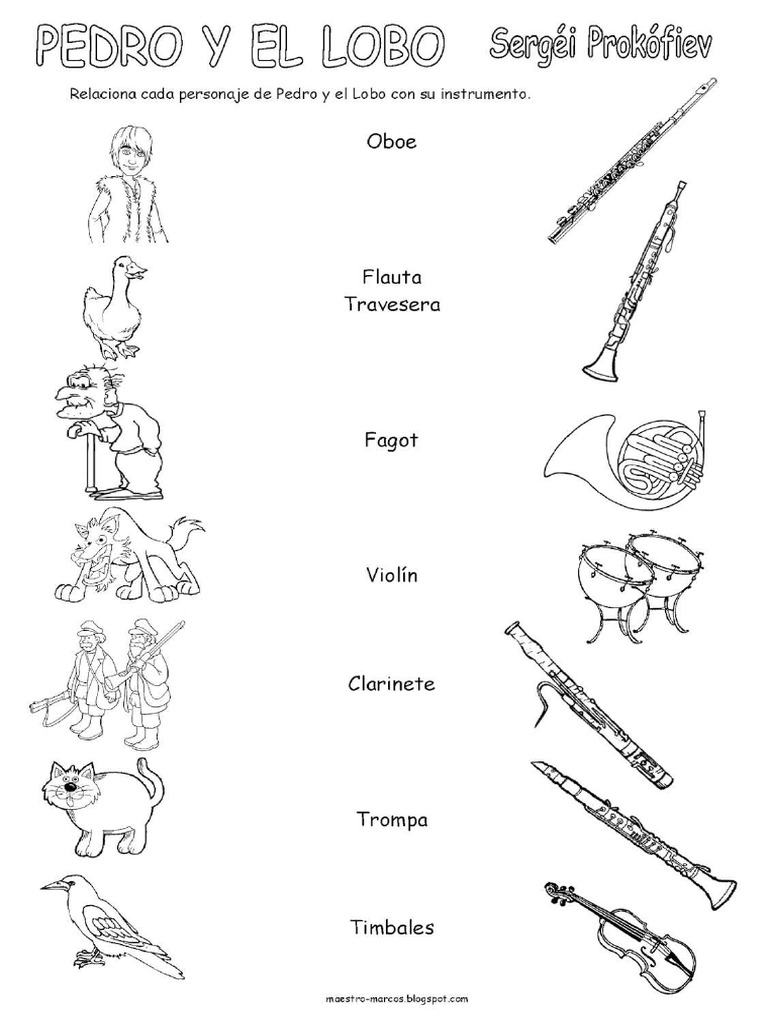 PEDRO Y EL LOBO Sergéi Prokófiev

Relaciona cada personaje de Pedro y el Lobo con su instrumento.

Oboe

Flauta Travesera

Fagot

Violín

Clarinete

Trompa

Timbales

maestro-marcos.blogspot.com